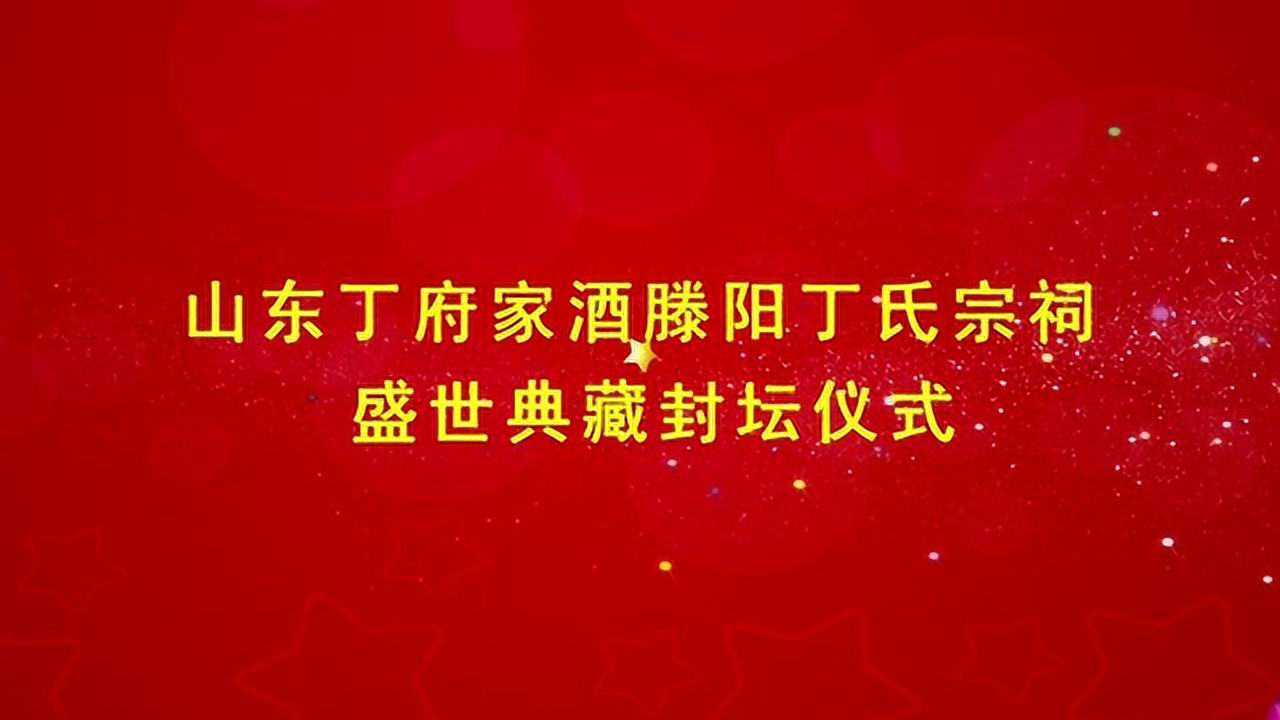 山东丁府家酒滕阳丁氏宗祠
盛世典藏封坛仪式